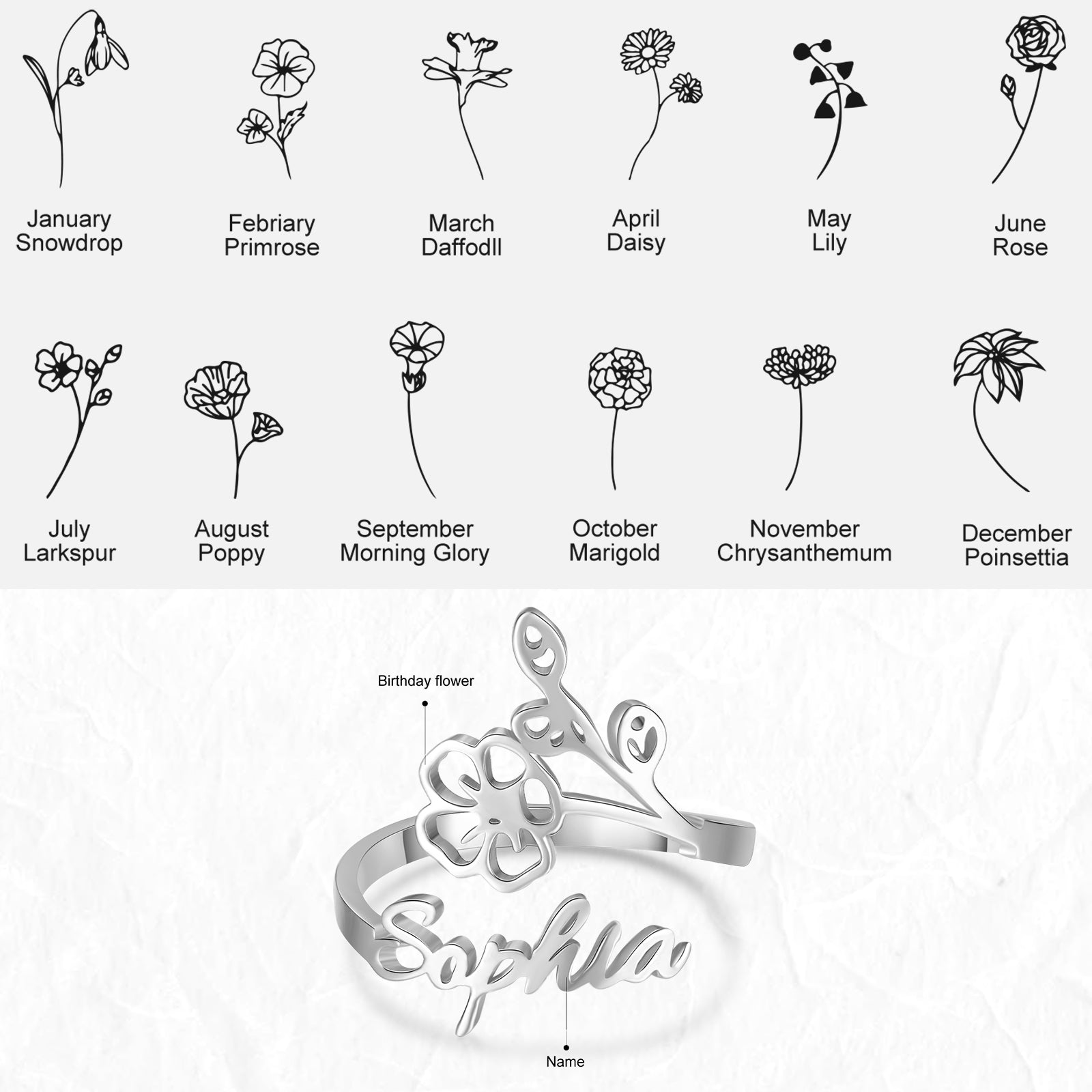 January
Snowdrop

Febriary
Primrose

March
Daffodll

April
Daisy

May
Lily

June
Rose

July
Larkspur

August
Poppy

September
Morning Glory

October
Marigold

November
Chrysanthemum

December
Poinsettia

Birthday flower

Sophia

Name